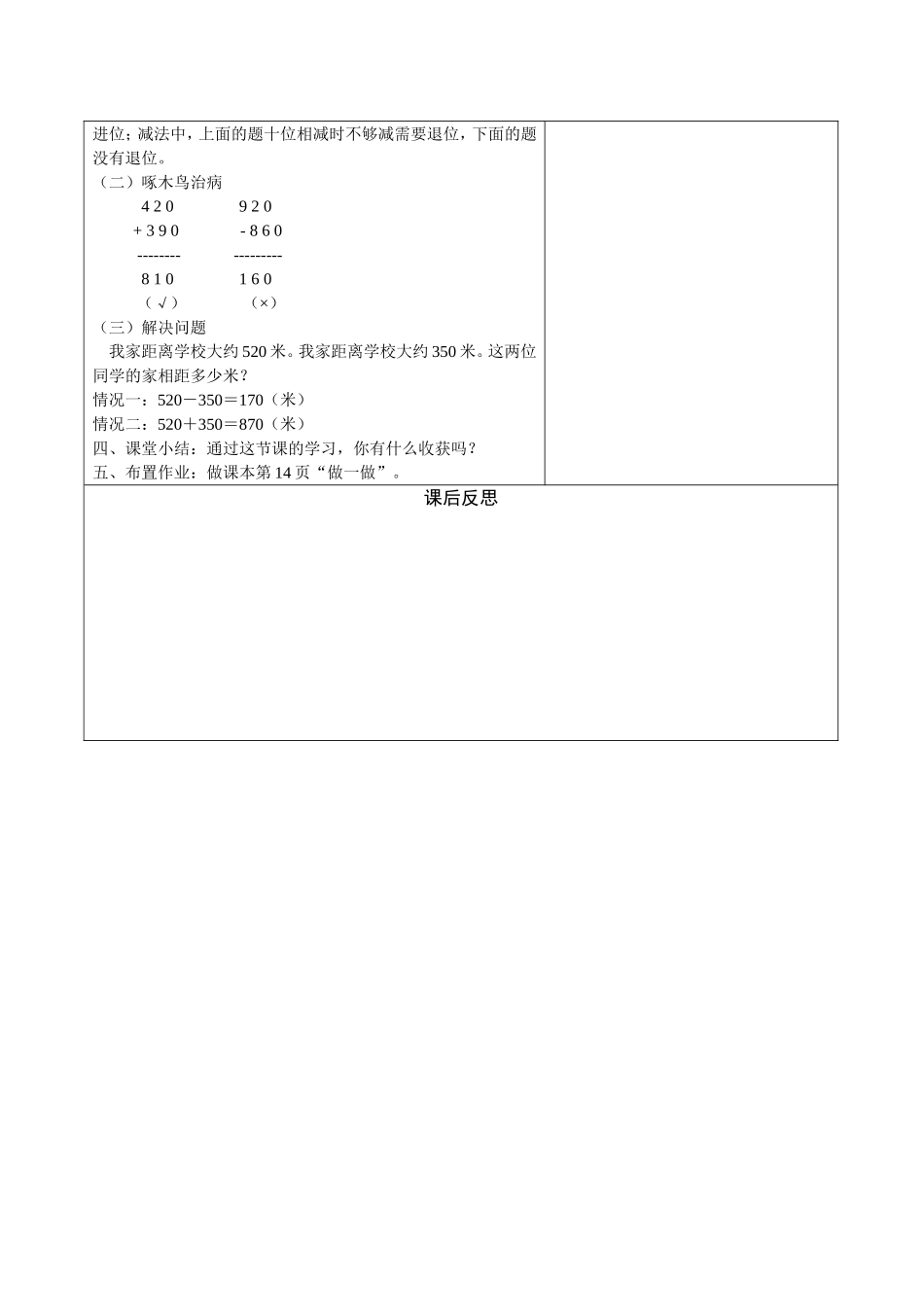 进位；减法中，上面的题十位相减时不够减需要退位，下面的题没有退位。
（二）啄木鸟治病

4 2 0　　　9 2 0
+ 3 9 0　　　- 8 6 0
--------　　　---------
8 1 0　　　1 6 0
（ √ ）　　　（×）

（三）解决问题
我家距离学校大约 520 米。我家距离学校大约 350 米。这两位同学的家相距多少米？
情况一：520－350＝170（米）
情况二：520＋350＝870（米）
四、课堂小结：通过这节课的学习，你有什么收获吗？
五、布置作业：做课本第 14 页“做一做”。

课后反思